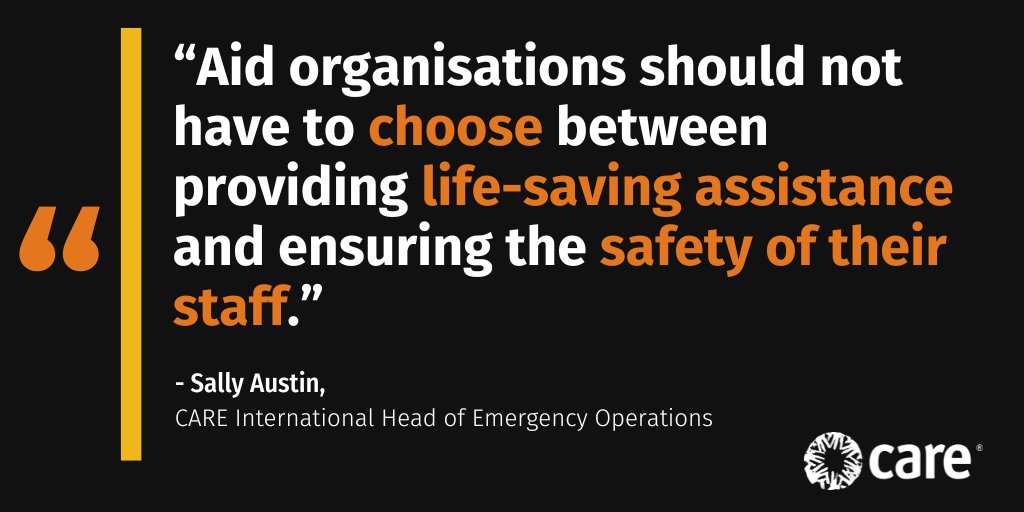 “

“Aid organisations should not have to choose between providing life-saving assistance and ensuring the safety of their staff.”

- Sally Austin,
CARE International Head of Emergency Operations

CARE®